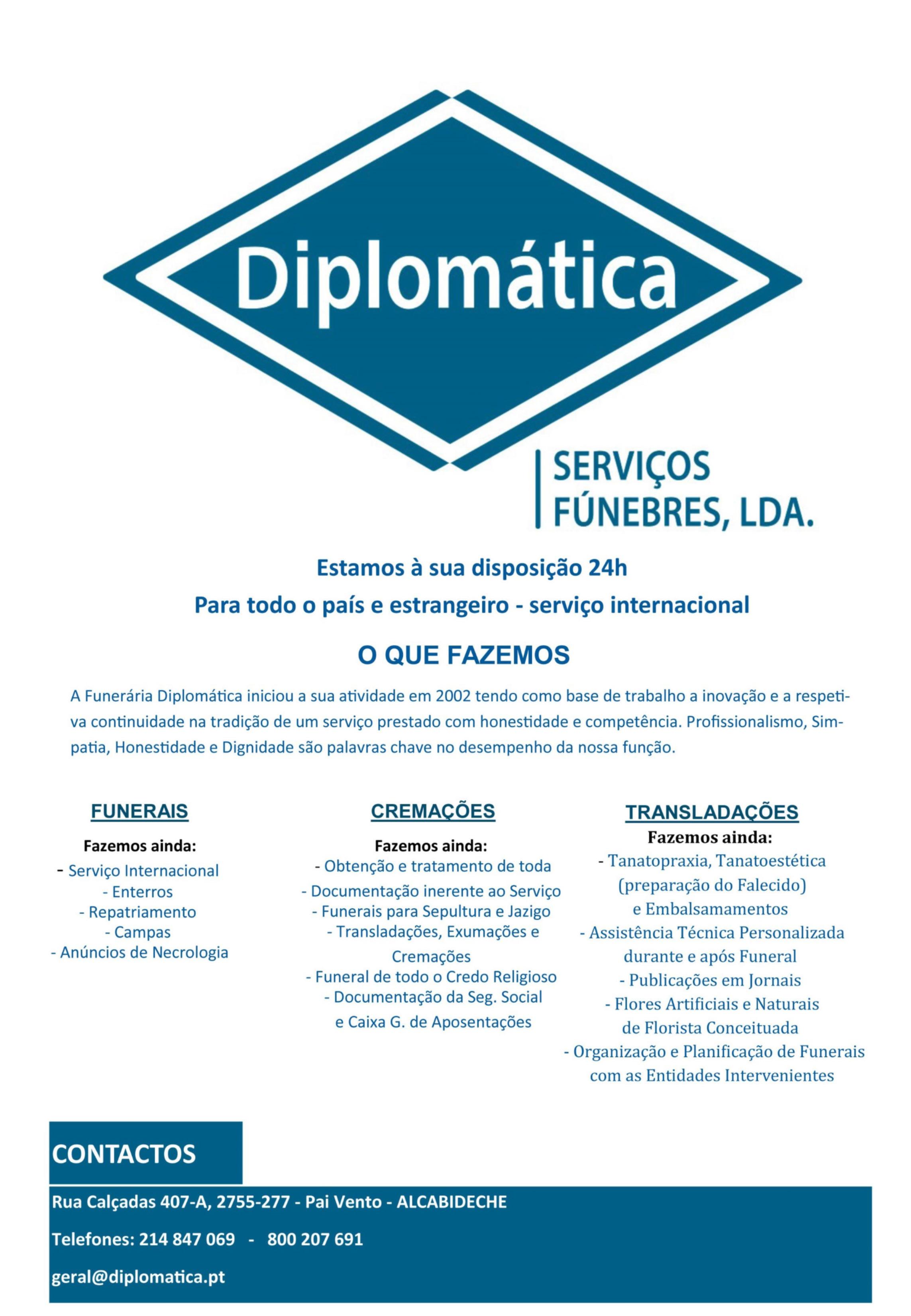 Diplomática

SERVIÇOS FÚNEBRES, LDA.

Estamos à sua disposição 24h

Para todo o país e estrangeiro - serviço internacional

O QUE FAZEMOS

A Funerária Diplomática iniciou a sua atividade em 2002 tendo como base de trabalho a inovação e a respetiva continuidade na tradição de um serviço prestado com honestidade e competência. Profissionalismo, Simpatia, Honestidade e Dignidade são palavras chave no desempenho da nossa função.

FUNERAIS

Fazemos ainda:
- Serviço Internacional
- Enterros
- Repatriamento
- Campas
- Anúncios de Necrologia

CREMAÇÕES

Fazemos ainda:
- Obtenção e tratamento de toda
- Documentação inerente ao Serviço
- Funerais para Sepultura e Jazigo
- Transladações, Exumações e Cremações
- Funeral de todo o Credo Religioso
- Documentação da Seg. Social e Caixa G. de Aposentações

TRANSLADAÇÕES

Fazemos ainda:
- Tanatopraxia, Tanatoestética (preparação do Falecido) e Embalsamamentos
- Assistência Técnica Personalizada durante e após Funeral
- Publicações em Jornais
- Flores Artificiais e Naturais de Florista Conceituada
- Organização e Planificação de Funerais com as Entidades Intervenientes

CONTACTOS

Rua Calçadas 407-A, 2755-277 - Pai Vento - ALCABIDECHE

Telefones: 214 847 069 - 800 207 691

geral@diplomatica.pt